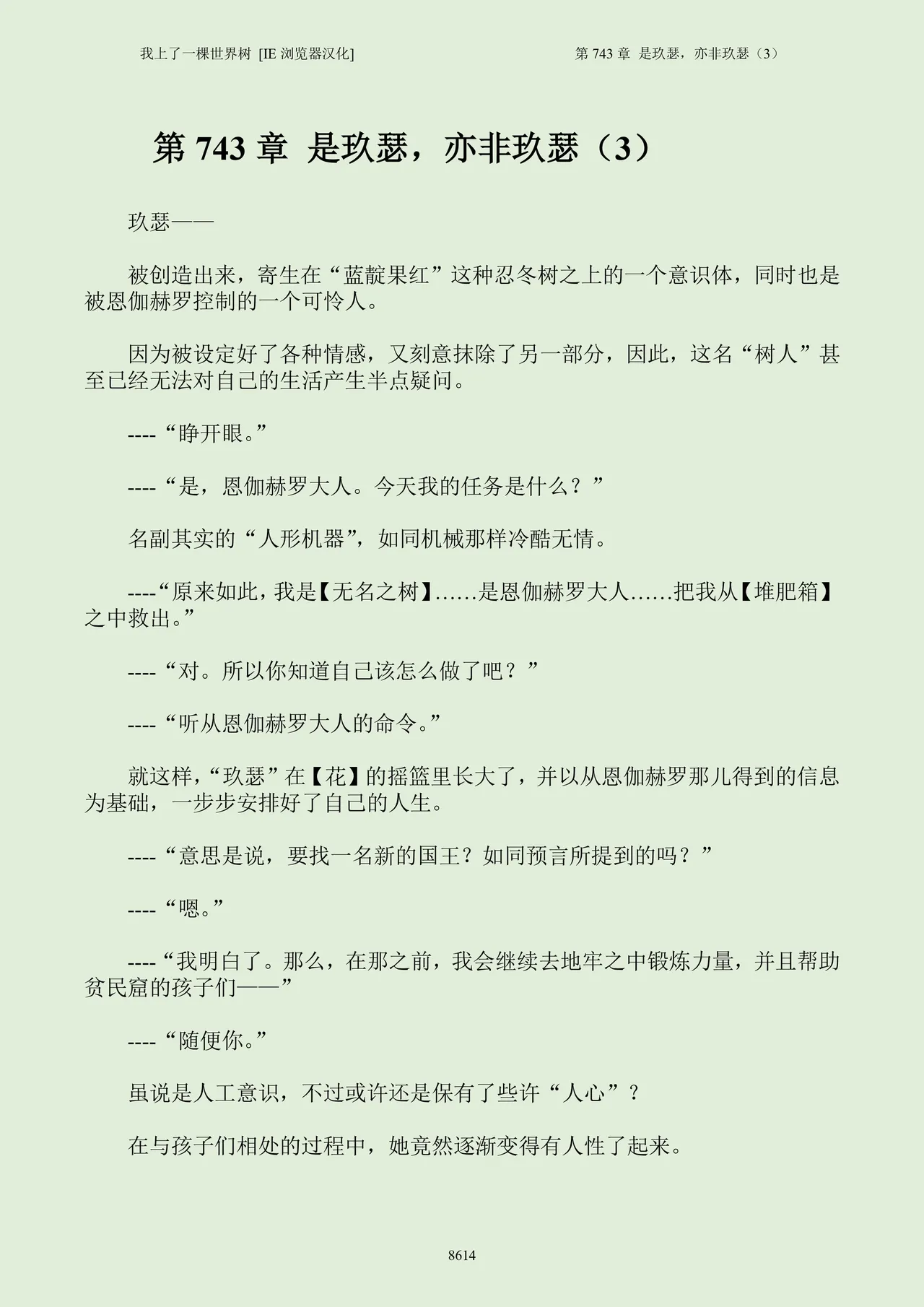 我上了一棵世界树 [IE 浏览器汉化]

第 743 章 是玖瑟，亦非玖瑟（3）

第 743 章 是玖瑟，亦非玖瑟（3）

玖瑟——

被创造出来，寄生在“蓝靛果红”这种忍冬树之上的一个意识体，同时也是被恩伽赫罗控制的一个可怜人。

因为被设定好了各种情感，又刻意抹除了另一部分，因此，这名“树人”甚至已经无法对自己的生活产生半点疑问。

----“睁开眼。”

----“是，恩伽赫罗大人。今天我的任务是什么？”

名副其实的“人形机器”，如同机械那样冷酷无情。

----“原来如此，我是【无名之树】……是恩伽赫罗大人……把我从【堆肥箱】之中救出。”

----“对。所以你知道自己该怎么做了吧？”

----“听从恩伽赫罗大人的命令。”

就这样，“玖瑟”在【花】的摇篮里长大了，并以从恩伽赫罗那儿得到的信息为基础，一步步安排好了自己的人生。

----“意思是说，要找一名新的国王？如同预言所提到的吗？”

----“嗯。”

----“我明白了。那么，在那之前，我会继续去地牢之中锻炼力量，并且帮助贫民窟的孩子们——”

----“随便你。”

虽说是人工意识，不过或许还是保有了些许“人心”？

在与孩子们相处的过程中，她竟然逐渐变得有人性了起来。

8614